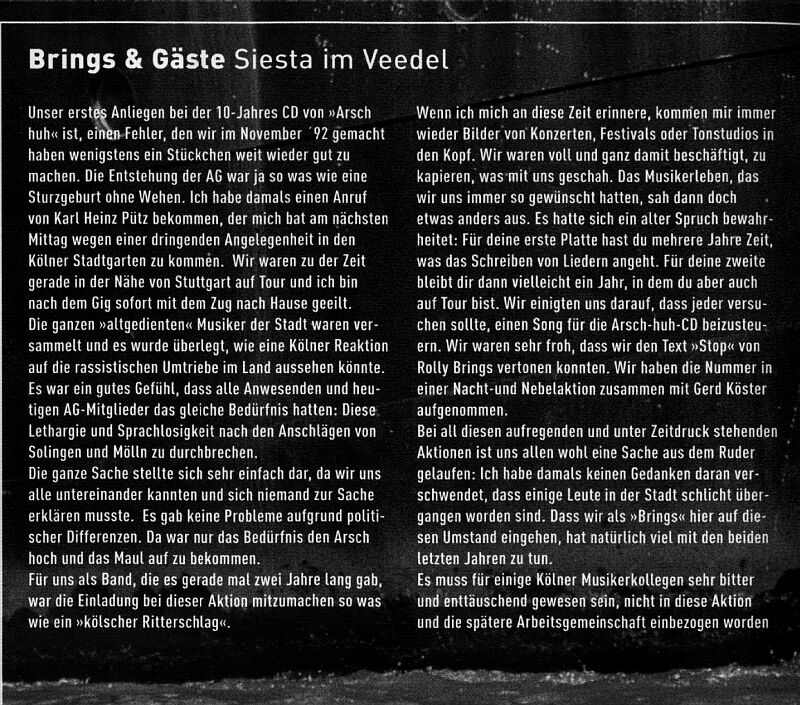 Brings & Gäste Siesta im Veedel

Unser erstes Anliegen bei der 10-Jahres CD von »Arsch huh« ist, einen Fehler, den wir im November ´92 gemacht haben wenigstens ein Stückchen weit wieder gut zu machen. Die Entstehung der AG war ja so was wie eine Sturzgeburt ohne Wehen. Ich habe damals einen Anruf von Karl Heinz Pütz bekommen, der mich bat am nächsten Mittag wegen einer dringenden Angelegenheit in den Kölner Stadtgarten zu kommen. Wir waren zu der Zeit gerade in der Nähe von Stuttgart auf Tour und ich bin nach dem Gig sofort mit dem Zug nach Hause geeilt.
Die ganzen »altgedienten« Musiker der Stadt waren versammelt und es wurde überlegt, wie eine Kölner Reaktion auf die rassistischen Umtriebe im Land aussehen könnte. Es war ein gutes Gefühl, dass alle Anwesenden und heutigen AG-Mitglieder das gleiche Bedürfnis hatten: Diese Lethargie und Sprachlosigkeit nach den Anschlägen von Solingen und Mölln zu durchbrechen.
Die ganze Sache stellte sich sehr einfach dar, da wir uns alle untereinander kannten und sich niemand zur Sache erklären musste. Es gab keine Probleme aufgrund politischer Differenzen. Da war nur das Bedürfnis den Arsch hoch und das Maul auf zu bekommen.
Für uns als Band, die es gerade mal zwei Jahre lang gab, war die Einladung bei dieser Aktion mitzumachen so was wie ein »kölscher Ritterschlag«.

Wenn ich mich an diese Zeit erinnere, kommen mir immer wieder Bilder von Konzerten, Festivals oder Tonstudios in den Kopf. Wir waren voll und ganz damit beschäftigt, zu kapieren, was mit uns geschah. Das Musikerleben, das wir uns immer so gewünscht hatten, sah dann doch etwas anders aus. Es hatte sich ein alter Spruch bewahrheitet: Für deine erste Platte hast du mehrere Jahre Zeit, was das Schreiben von Liedern angeht. Für deine zweite bleibt dir dann vielleicht ein Jahr, in dem du aber auch auf Tour bist. Wir einigten uns darauf, dass jeder versuchen sollte, einen Song für die Arsch-huh-CD beizusteuern. Wir waren sehr froh, dass wir den Text »Stop« von Rolly Brings vertonen konnten. Wir haben die Nummer in einer Nacht-und Nebelaktion zusammen mit Gerd Köster aufgenommen.
Bei all diesen aufregenden und unter Zeitdruck stehenden Aktionen ist uns allen wohl eine Sache aus dem Ruder gelaufen: Ich habe damals keinen Gedanken daran verschwendet, dass einige Leute in der Stadt schlicht übergangen worden sind. Dass wir als »Brings« hier auf diesen Umstand eingehen, hat natürlich viel mit den beiden letzten Jahren zu tun.
Es muss für einige Kölner Musikerkollegen sehr bitter und enttäuschend gewesen sein, nicht in diese Aktion und die spätere Arbeitsgemeinschaft einbezogen worden